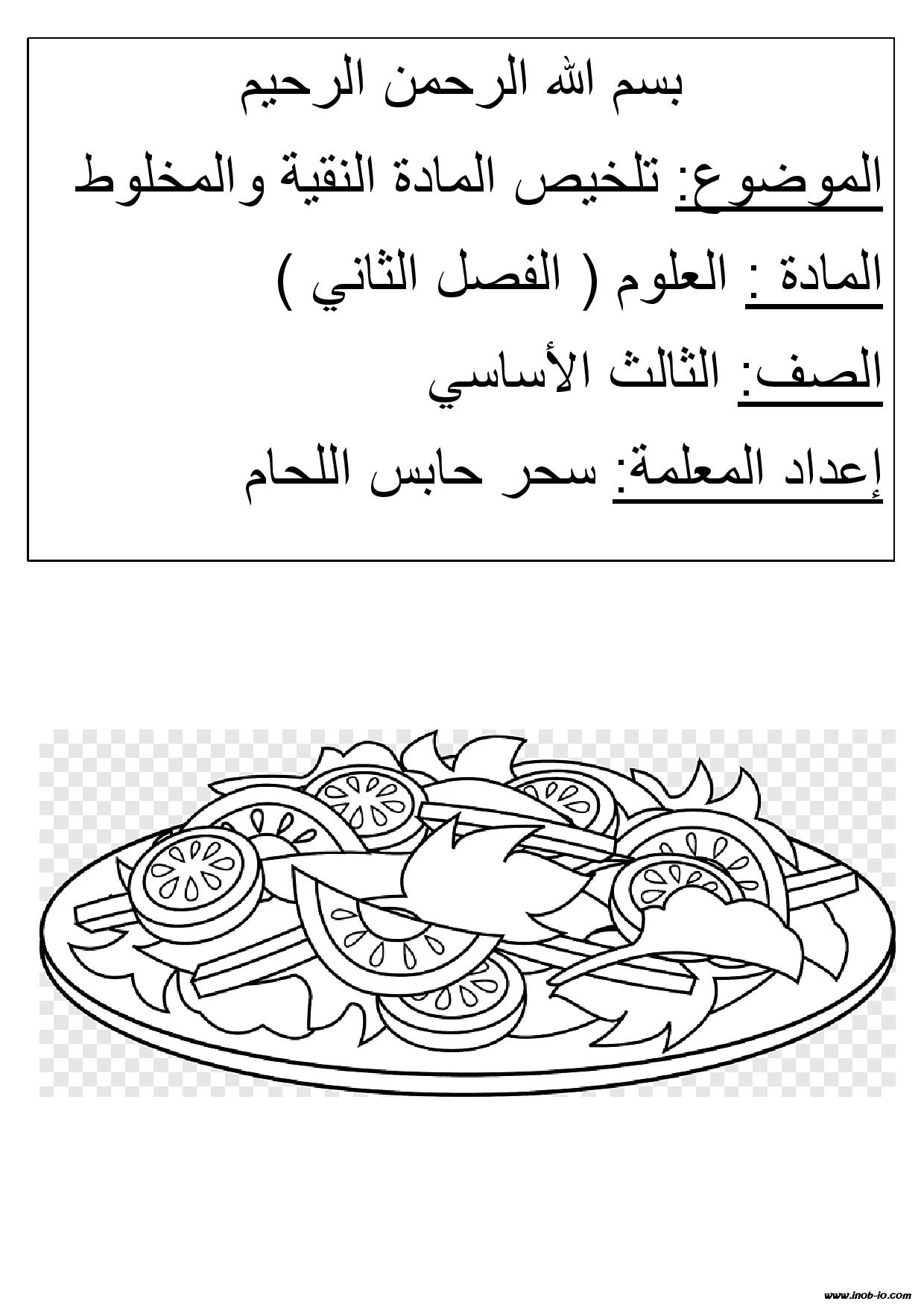 بسم الله الرحمن الرحيم

الموضوع: تلخيص المادة النقية والمخلوط

المادة : العلوم ( الفصل الثاني )

الصف: الثالث الأساسي

إعداد المعلمة: سحر حابس اللحام

www.inob-io.com